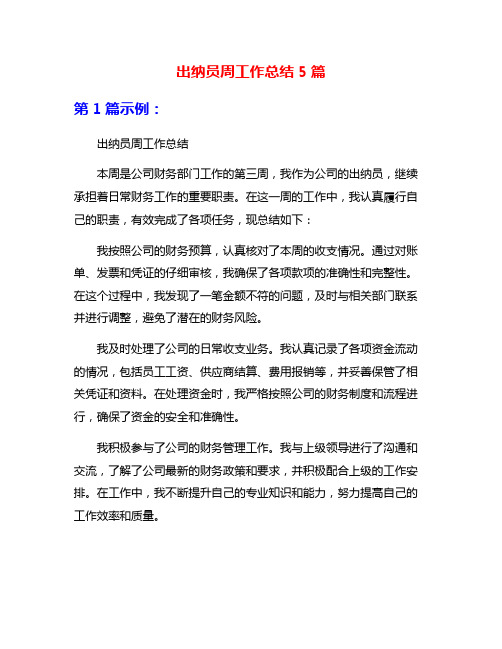 出纳员周工作总结 5 篇

第 1 篇示例：

出纳员周工作总结

本周是公司财务部门工作的第三周，我作为公司的出纳员，继续承担着日常财务工作的重要职责。在这一周的工作中，我认真履行自己的职责，有效完成了各项任务，现总结如下：

我按照公司的财务预算，认真核对了本周的收支情况。通过对账单、发票和凭证的仔细审核，我确保了各项款项的准确性和完整性。在这个过程中，我发现了一笔金额不符的问题，及时与相关部门联系并进行调整，避免了潜在的财务风险。

我及时处理了公司的日常收支业务。我认真记录了各项资金流动的情况，包括员工工资、供应商结算、费用报销等，并妥善保管了相关凭证和资料。在处理资金时，我严格按照公司的财务制度和流程进行，确保了资金的安全和准确性。

我积极参与了公司的财务管理工作。我与上级领导进行了沟通和交流，了解了公司最新的财务政策和要求，并积极配合上级的工作安排。在工作中，我不断提升自己的专业知识和能力，努力提高自己的工作效率和质量。